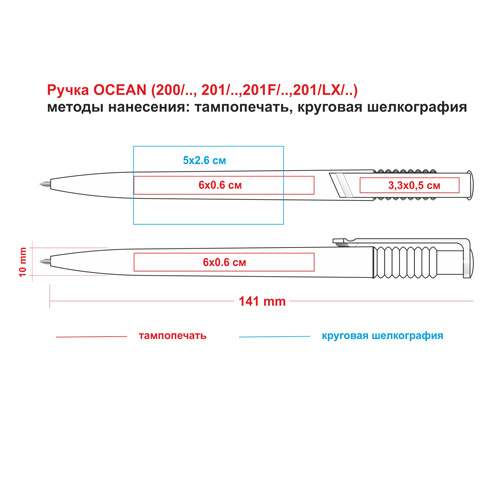 Ручка OCEAN (200/.., 201/..,201F/..,201/LX/..)
методы нанесения: тампопечать, круговая шелкография

5x2.6 см

6x0.6 см

3,3x0,5 см

10 mm

6x0.6 см

141 mm

тампопечать

круговая шелкография